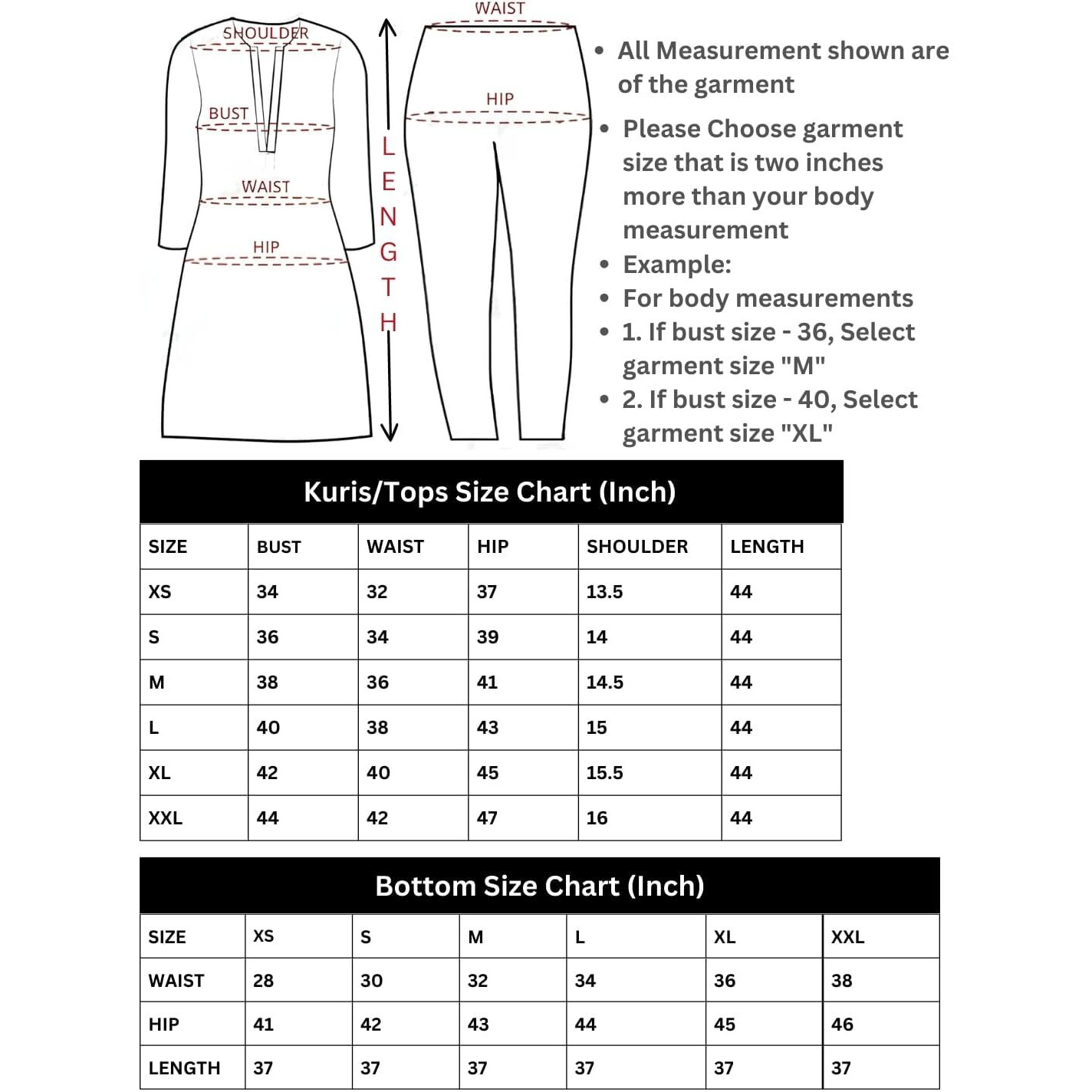 SHOULDER
BUST
WAIST
HIP
LENGTH
WAIST
HIP

• All Measurement shown are of the garment
• Please Choose garment size that is two inches more than your body measurement
• Example:
• For body measurements
• 1. If bust size - 36, Select garment size "M"
• 2. If bust size - 40, Select garment size "XL"

Kuris/Tops Size Chart (Inch)

| SIZE | BUST | WAIST | HIP | SHOULDER | LENGTH |
|---|---|---|---|---|---|
| XS | 34 | 32 | 37 | 13.5 | 44 |
| S | 36 | 34 | 39 | 14 | 44 |
| M | 38 | 36 | 41 | 14.5 | 44 |
| L | 40 | 38 | 43 | 15 | 44 |
| XL | 42 | 40 | 45 | 15.5 | 44 |
| XXL | 44 | 42 | 47 | 16 | 44 |

Bottom Size Chart (Inch)

| SIZE | XS | S | M | L | XL | XXL |
|---|---|---|---|---|---|---|
| WAIST | 28 | 30 | 32 | 34 | 36 | 38 |
| HIP | 41 | 42 | 43 | 44 | 45 | 46 |
| LENGTH | 37 | 37 | 37 | 37 | 37 | 37 |